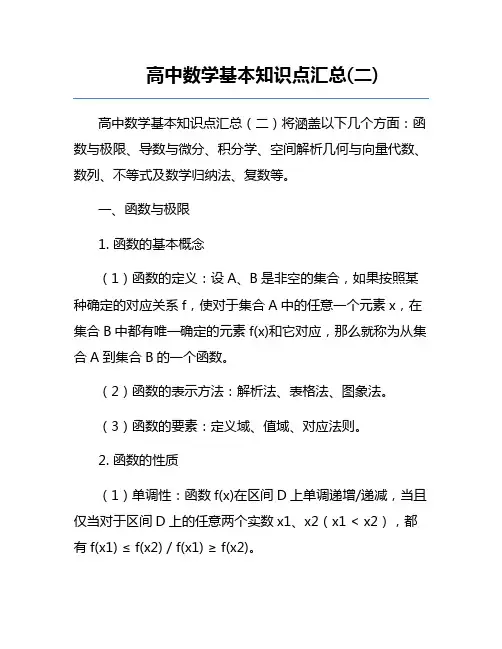 高中数学基本知识点汇总(二)

高中数学基本知识点汇总（二）将涵盖以下几个方面：函数与极限、导数与微分、积分学、空间解析几何与向量代数、数列、不等式及数学归纳法、复数等。

一、函数与极限

1. 函数的基本概念

（1）函数的定义：设 A、B 是非空的集合，如果按照某种确定的对应关系 f，使对于集合 A 中的任意一个元素 x，在集合 B 中都有唯一确定的元素 f(x)和它对应，那么就称为从集合 A 到集合 B 的一个函数。

（2）函数的表示方法：解析法、表格法、图象法。

（3）函数的要素：定义域、值域、对应法则。

2. 函数的性质

（1）单调性：函数 f(x)在区间 D 上单调递增/递减，当且仅当对于区间 D 上的任意两个实数 x1、x2（x1 < x2），都有 f(x1) ≤ f(x2) / f(x1) ≥ f(x2)。